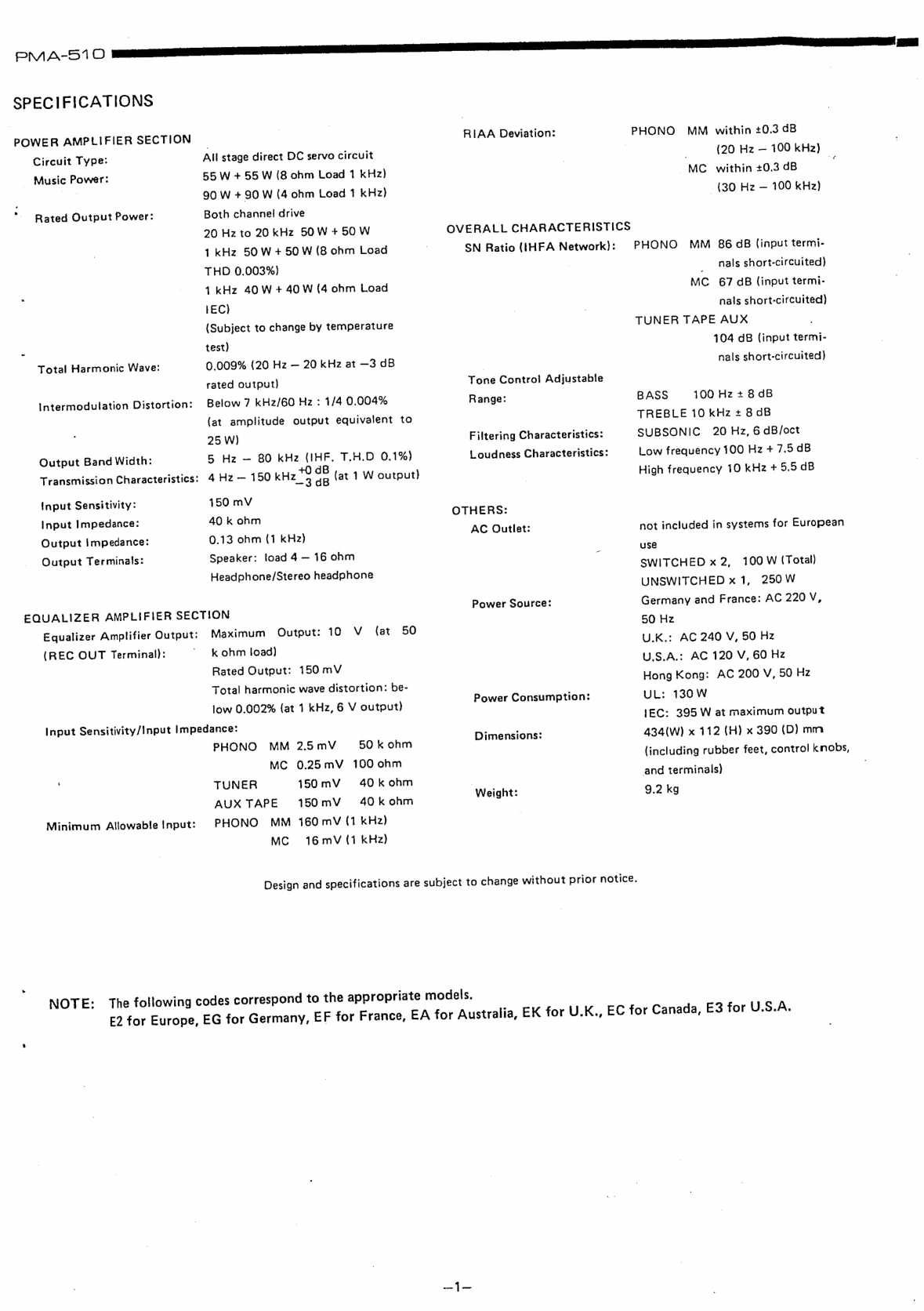 PMA-510

SPECIFICATIONS

POWER AMPLIFIER SECTION

Circuit Type: All stage direct DC servo circuit

Music Power: 55 W + 55 W (8 ohm Load 1 kHz)
90 W + 90 W (4 ohm Load 1 kHz)

Rated Output Power: Both channel drive
20 Hz to 20 kHz 50 W + 50 W
1 kHz 50 W + 50 W (8 ohm Load THD 0.003%)
1 kHz 40 W + 40 W (4 ohm Load IEC)
(Subject to change by temperature test)

Total Harmonic Wave: 0.009% (20 Hz – 20 kHz at –3 dB rated output)

Intermodulation Distortion: Below 7 kHz/60 Hz : 1/4 0.004% (at amplitude output equivalent to 25 W)

Output Band Width: 5 Hz – 80 kHz (IHF. T.H.D 0.1%)

Transmission Characteristics: 4 Hz – 150 kHz $^{+0\ dB}_{-3\ dB}$ (at 1 W output)

Input Sensitivity: 150 mV

Input Impedance: 40 k ohm

Output Impedance: 0.13 ohm (1 kHz)

Output Terminals: Speaker: load 4 – 16 ohm
Headphone/Stereo headphone

EQUALIZER AMPLIFIER SECTION

Equalizer Amplifier Output: (REC OUT Terminal): Maximum Output: 10 V (at 50 k ohm load)
Rated Output: 150 mV
Total harmonic wave distortion: below 0.002% (at 1 kHz, 6 V output)

Input Sensitivity/Input Impedance:
PHONO MM 2.5 mV 50 k ohm
MC 0.25 mV 100 ohm
TUNER 150 mV 40 k ohm
AUX TAPE 150 mV 40 k ohm

Minimum Allowable Input: PHONO MM 160 mV (1 kHz)
MC 16 mV (1 kHz)

RIAA Deviation: PHONO MM within ±0.3 dB (20 Hz – 100 kHz)
MC within ±0.3 dB (30 Hz – 100 kHz)

OVERALL CHARACTERISTICS

SN Ratio (IHFA Network): PHONO MM 86 dB (input terminals short-circuited)
MC 67 dB (input terminals short-circuited)
TUNER TAPE AUX
104 dB (input terminals short-circuited)

Tone Control Adjustable Range: BASS 100 Hz ± 8 dB
TREBLE 10 kHz ± 8 dB

Filtering Characteristics: SUBSONIC 20 Hz, 6 dB/oct

Loudness Characteristics: Low frequency 100 Hz + 7.5 dB
High frequency 10 kHz + 5.5 dB

OTHERS:

AC Outlet: not included in systems for European use
SWITCHED x 2, 100 W (Total)
UNSWITCHED x 1, 250 W

Power Source: Germany and France: AC 220 V, 50 Hz
U.K.: AC 240 V, 50 Hz
U.S.A.: AC 120 V, 60 Hz
Hong Kong: AC 200 V, 50 Hz

Power Consumption: UL: 130 W
IEC: 395 W at maximum output

Dimensions: 434(W) x 112 (H) x 390 (D) mm (including rubber feet, control knobs, and terminals)

Weight: 9.2 kg

Design and specifications are subject to change without prior notice.

NOTE: The following codes correspond to the appropriate models.
E2 for Europe, EG for Germany, EF for France, EA for Australia, EK for U.K., EC for Canada, E3 for U.S.A.

–1–